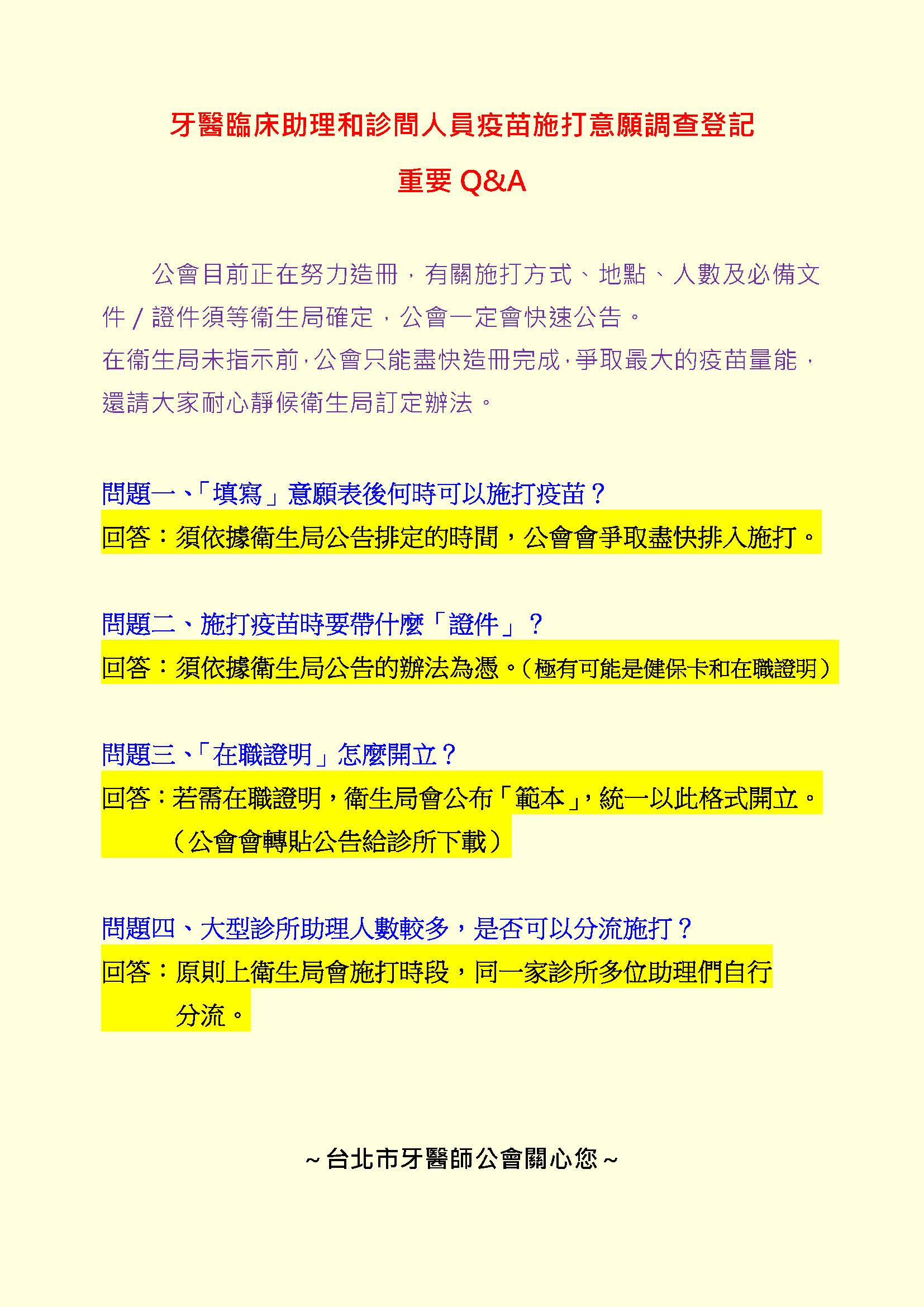 牙醫臨床助理和診間人員疫苗施打意願調查登記

重要 Q&A

公會目前正在努力造冊，有關施打方式、地點、人數及必備文件 / 證件須等衛生局確定，公會一定會快速公告。
在衛生局未指示前，公會只能盡快造冊完成，爭取最大的疫苗量能，還請大家耐心靜候衛生局訂定辦法。

問題一、「填寫」意願表後何時可以施打疫苗？
回答：須依據衛生局公告排定的時間，公會會爭取盡快排入施打。

問題二、施打疫苗時要帶什麼「證件」？
回答：須依據衛生局公告的辦法為憑。（極有可能是健保卡和在職證明）

問題三、「在職證明」怎麼開立？
回答：若需在職證明，衛生局會公布「範本」，統一以此格式開立。（公會會轉貼公告給診所下載）

問題四、大型診所助理人數較多，是否可以分流施打？
回答：原則上衛生局會施打時段，同一家診所多位助理們自行分流。

~台北市牙醫師公會關心您~